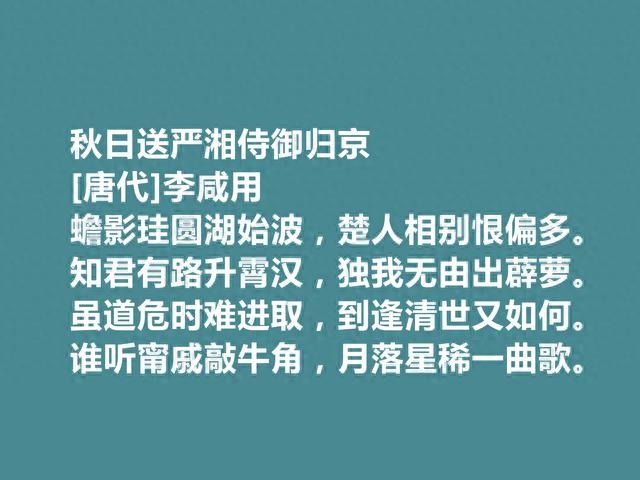 秋日送严湘侍御归京
[唐代]李咸用
蟾影珪圆湖始波，楚人相别恨偏多。
知君有路升霄汉，独我无由出薜萝。
虽道危时难进取，到逢清世又如何。
谁听甯戚敲牛角，月落星稀一曲歌。